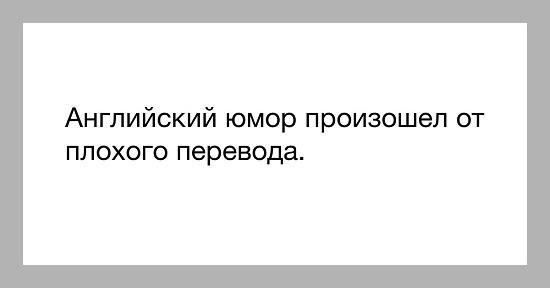 Английский юмор произошел от плохого перевода.